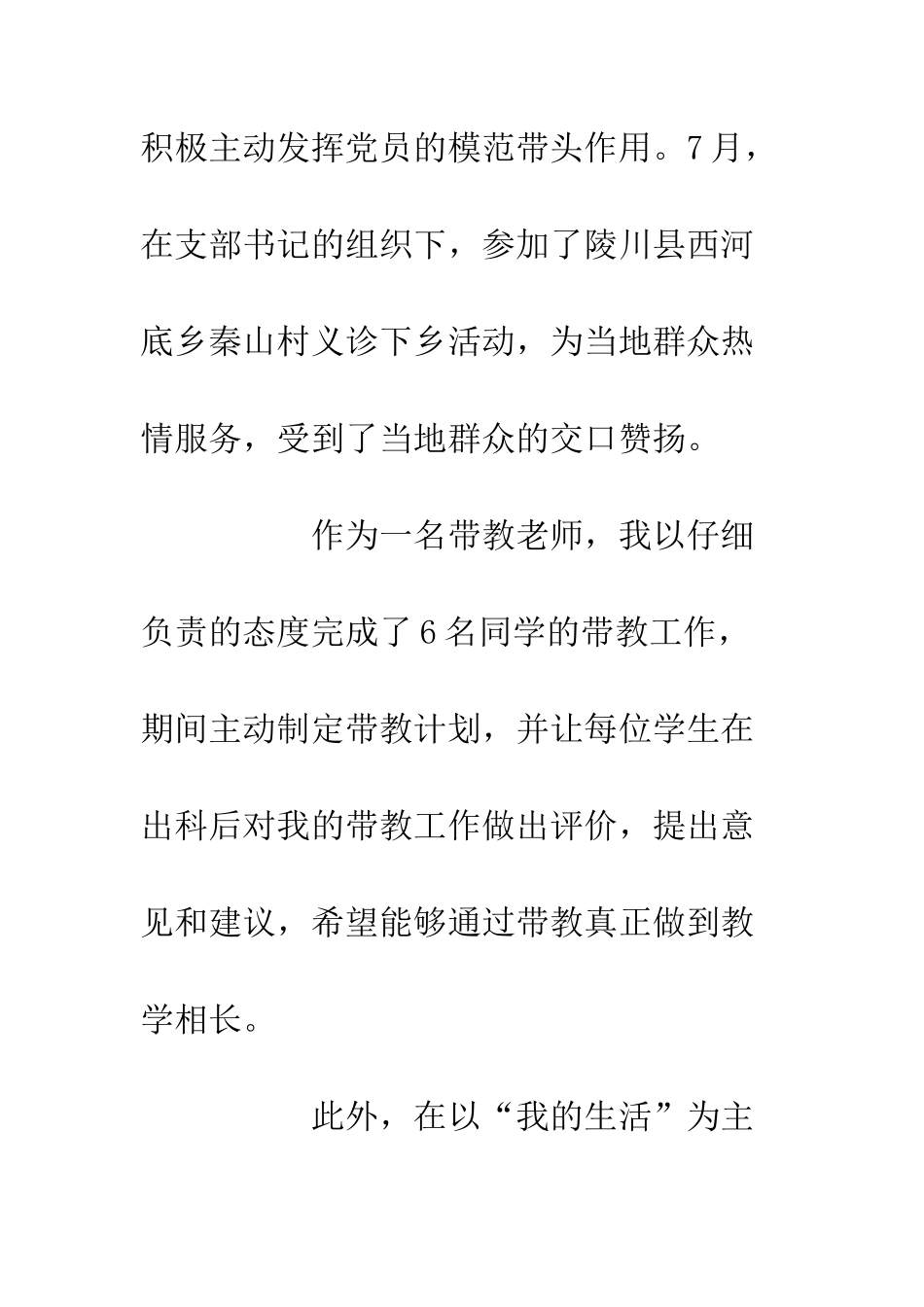 积极主动发挥党员的模范带头作用。7月，在支部书记的组织下，参加了陵川县西河底乡秦山村义诊下乡活动，为当地群众热情服务，受到了当地群众的交口赞扬。

作为一名带教老师，我以仔细负责的态度完成了6名同学的带教工作，期间主动制定带教计划，并让每位学生在出科后对我的带教工作做出评价，提出意见和建议，希望能够通过带教真正做到教学相长。

此外，在以“我的生活”为主